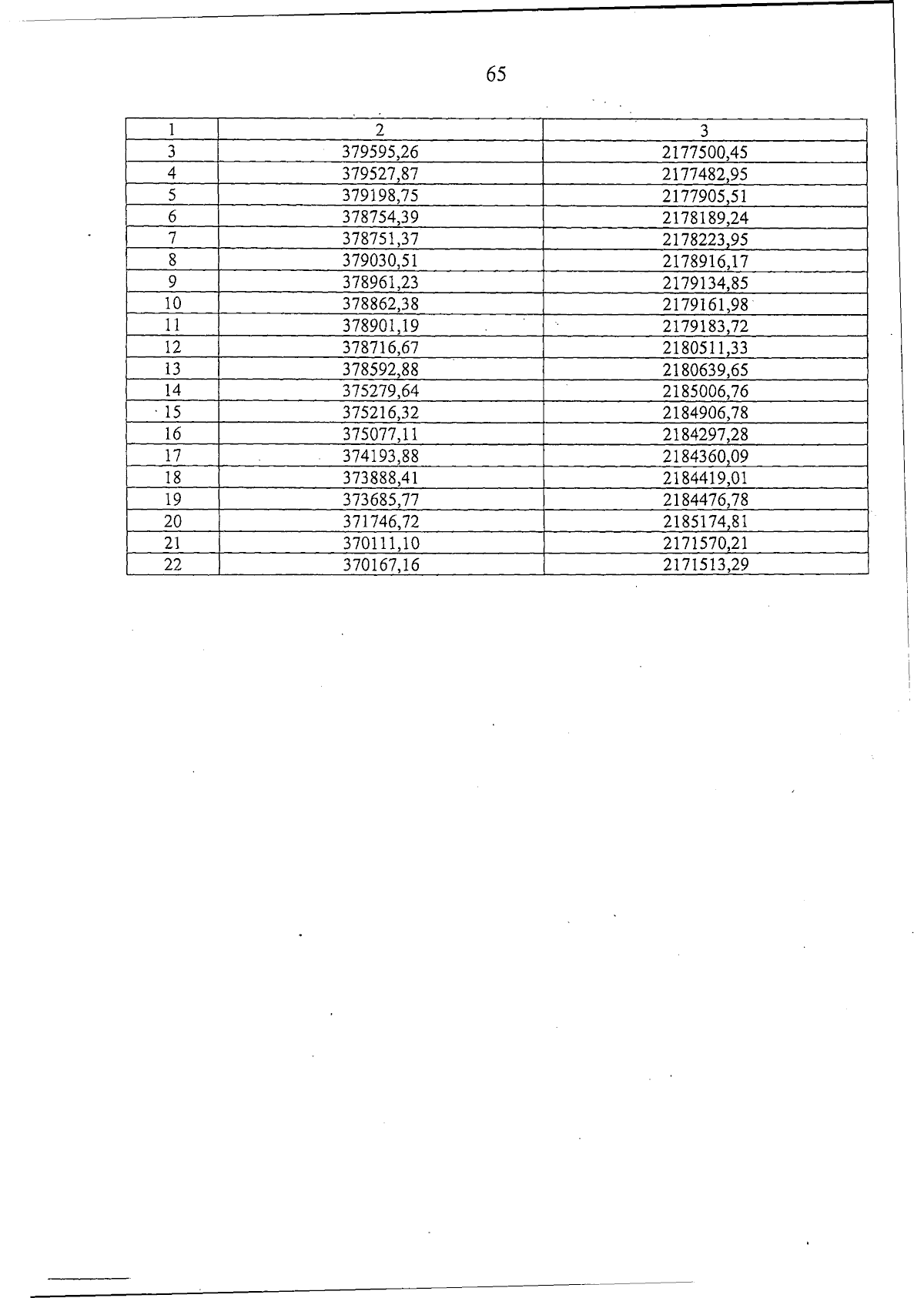 65

| 1 | 2 | 3 |
|---|---|---|
| 3 | 379595,26 | 2177500,45 |
| 4 | 379527,87 | 2177482,95 |
| 5 | 379198,75 | 2177905,51 |
| 6 | 378754,39 | 2178189,24 |
| 7 | 378751,37 | 2178223,95 |
| 8 | 379030,51 | 2178916,17 |
| 9 | 378961,23 | 2179134,85 |
| 10 | 378862,38 | 2179161,98 |
| 11 | 378901,19 | 2179183,72 |
| 12 | 378716,67 | 2180511,33 |
| 13 | 378592,88 | 2180639,65 |
| 14 | 375279,64 | 2185006,76 |
| 15 | 375216,32 | 2184906,78 |
| 16 | 375077,11 | 2184297,28 |
| 17 | 374193,88 | 2184360,09 |
| 18 | 373888,41 | 2184419,01 |
| 19 | 373685,77 | 2184476,78 |
| 20 | 371746,72 | 2185174,81 |
| 21 | 370111,10 | 2171570,21 |
| 22 | 370167,16 | 2171513,29 |